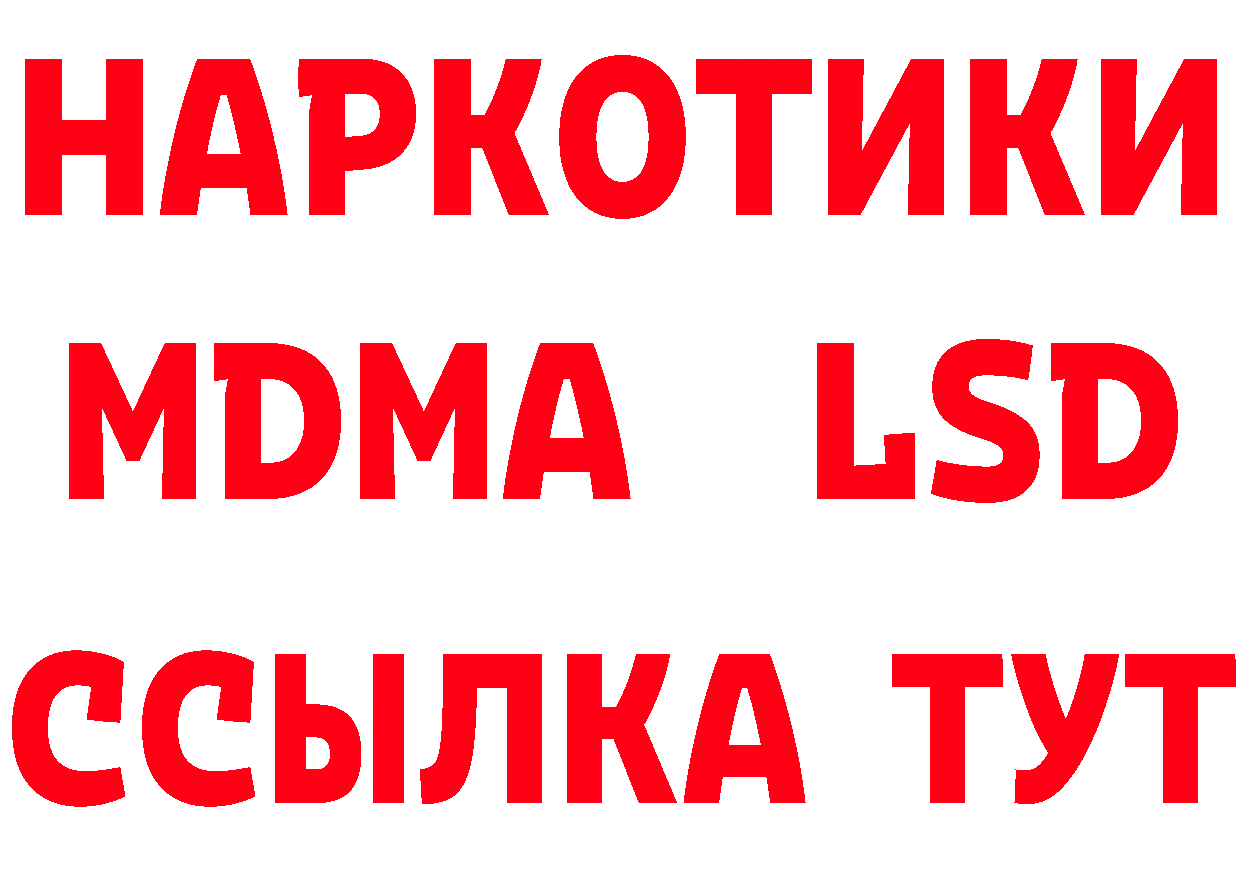 НАРКОТИКИ
MDMA LSD
ССЫЛКА ТУТ